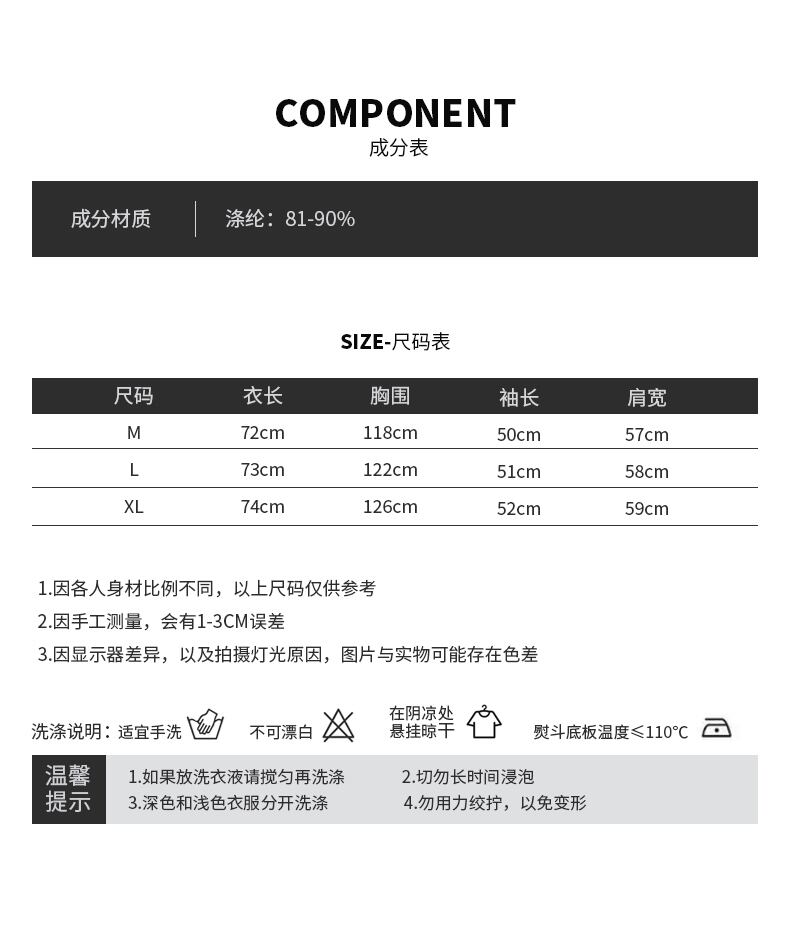 COMPONENT
成分表

成分材质 涤纶：81-90%

SIZE-尺码表

| 尺码 | 衣长 | 胸围 | 袖长 | 肩宽 |
|---|---|---|---|---|
| M | 72cm | 118cm | 50cm | 57cm |
| L | 73cm | 122cm | 51cm | 58cm |
| XL | 74cm | 126cm | 52cm | 59cm |

1.因各人身材比例不同，以上尺码仅供参考
2.因手工测量，会有1-3CM误差
3.因显示器差异，以及拍摄灯光原因，图片与实物可能存在色差

洗涤说明：适宜手洗 不可漂白 在阴凉处悬挂晾干 熨斗底板温度≤110°C

温馨提示
1.如果放洗衣液请搅匀再洗涤 2.切勿长时间浸泡
3.深色和浅色衣服分开洗涤 4.勿用力绞拧，以免变形